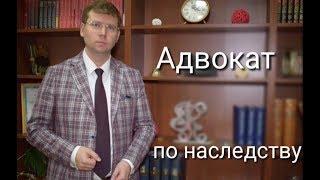 Адвокат

по наследству